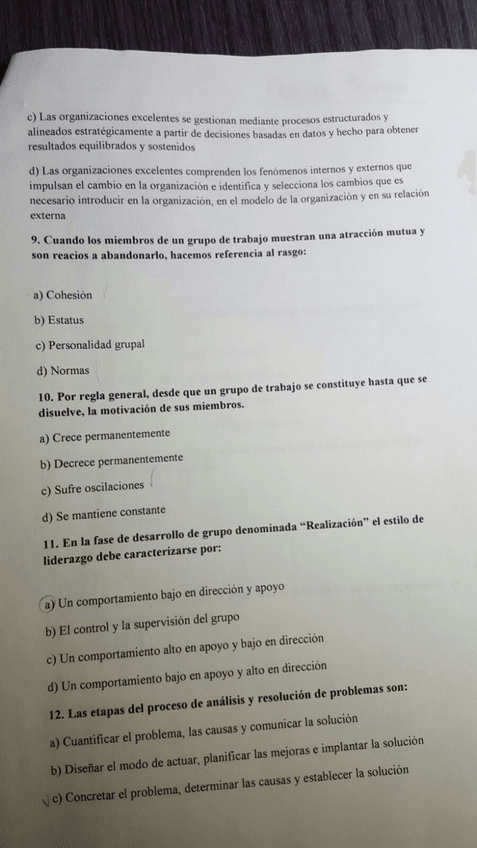 c) Las organizaciones excelentes se gestionan mediante procesos estructurados y alineados estratégicamente a partir de decisiones basadas en datos y hecho para obtener resultados equilibrados y sostenidos

d) Las organizaciones excelentes comprenden los fenómenos internos y externos que impulsan el cambio en la organización e identifica y selecciona los cambios que es necesario introducir en la organización, en el modelo de la organización y en su relación externa

9. Cuando los miembros de un grupo de trabajo muestran una atracción mutua y son reacios a abandonarlo, hacemos referencia al rasgo:

a) Cohesión

b) Estatus

c) Personalidad grupal

d) Normas

10. Por regla general, desde que un grupo de trabajo se constituye hasta que se disuelve, la motivación de sus miembros.

a) Crece permanentemente

b) Decrece permanentemente

c) Sufre oscilaciones

d) Se mantiene constante

11. En la fase de desarrollo de grupo denominada "Realización" el estilo de liderazgo debe caracterizarse por:

a) Un comportamiento bajo en dirección y apoyo

b) El control y la supervisión del grupo

c) Un comportamiento alto en apoyo y bajo en dirección

d) Un comportamiento bajo en apoyo y alto en dirección

12. Las etapas del proceso de análisis y resolución de problemas son:

a) Cuantificar el problema, las causas y comunicar la solución

b) Diseñar el modo de actuar, planificar las mejoras e implantar la solución

c) Concretar el problema, determinar las causas y establecer la solución